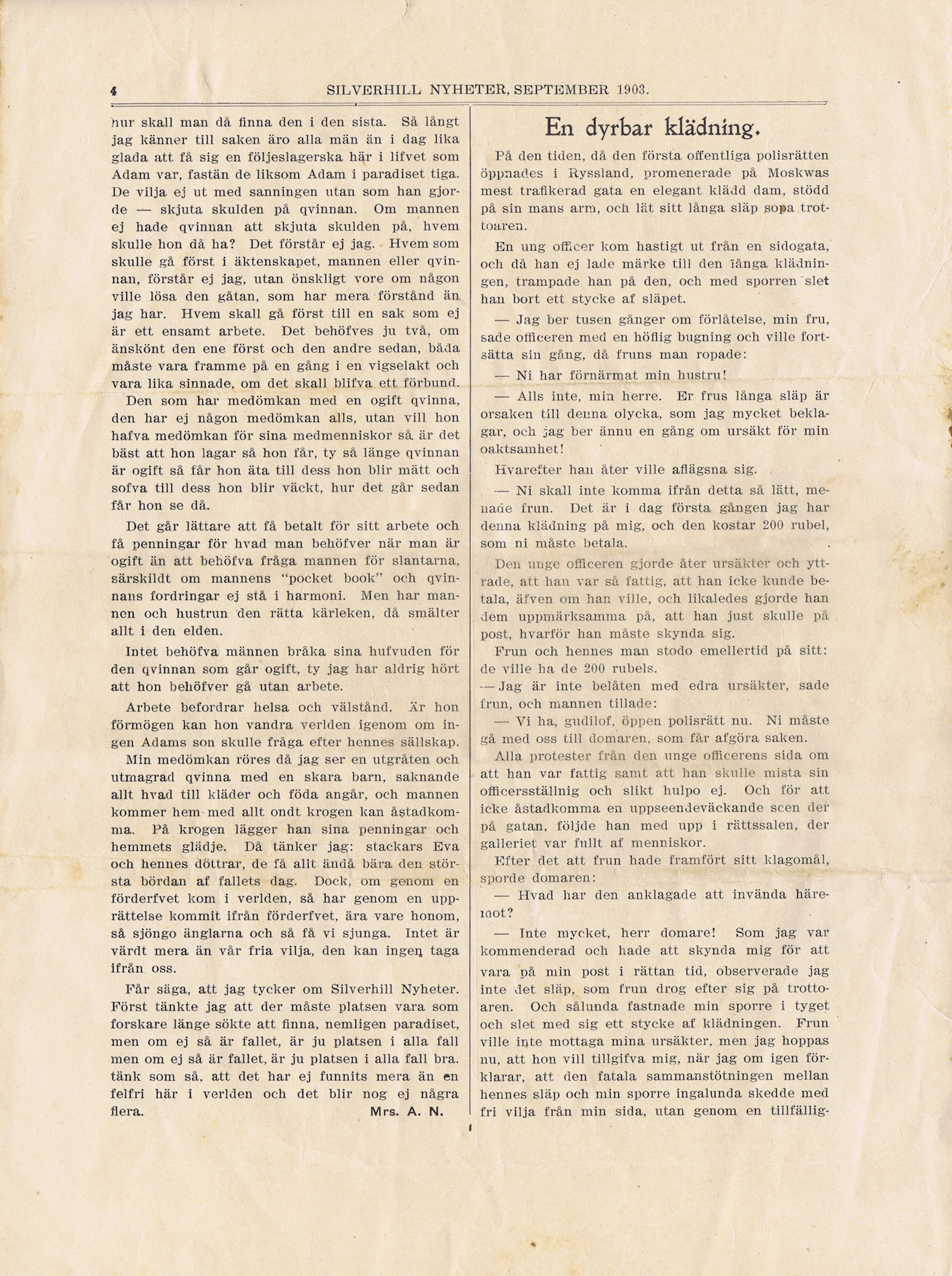 4 SILVERHILL NYHETER, SEPTEMBER 1903.

hur skall man då finna den i den sista. Så långt jag känner till saken äro alla män än i dag lika glada att få sig en följeslagerska här i lifvet som Adam var, fastän de liksom Adam i paradiset tiga. De vilja ej ut med sanningen utan som han gjorde — skjuta skulden på qvinnan. Om mannen ej hade qvinnan att skjuta skulden på, hvem skulle hon då ha? Det förstår ej jag. Hvem som skulle gå först i äktenskapet, mannen eller qvinnan, förstår ej jag, utan önskligt vore om någon ville lösa den gåtan, som har mera förstånd än jag har. Hvem skall gå först till en sak som ej är ett ensamt arbete. Det behöfves ju två, om änskönt den ene först och den andre sedan, båda måste vara framme på en gång i en vigselakt och vara lika sinnade, om det skall blifva ett förbund.

Den som har medömkan med en ogift qvinna, den har ej någon medömkan alls, utan vill hon hafva medömkan för sina medmenniskor så är det bäst att hon lagar så hon får, ty så länge qvinnan är ogift så får hon äta till dess hon blir mätt och sofva till dess hon blir väckt, hur det går sedan får hon se då.

Det går lättare att få betalt för sitt arbete och få penningar för hvad man behöfver när man är ogift än att behöfva fråga mannen för slantarna, särskildt om mannens "pocket book" och qvinnans fordringar ej stå i harmoni. Men har mannen och hustrun den rätta kärleken, då smälter allt i den elden.

Intet behöfva männen bråka sina hufvuden för den qvinnan som går ogift, ty jag har aldrig hört att hon behöfver gå utan arbete.

Arbete befordrar helsa och välstånd. Är hon förmögen kan hon vandra verlden igenom om ingen Adams son skulle fråga efter hennes sällskap.

Min medömkan röres då jag ser en utgråten och utmagrad qvinna med en skara barn, saknande allt hvad till kläder och föda angår, och mannen kommer hem med allt ondt krogen kan åstadkomma. På krogen lägger han sina penningar och hemmets glädje. Då tänker jag: stackars Eva och hennes döttrar, de få allt ändå bära den största bördan af fallets dag. Dock, om genom en förderfvet kom i verlden, så har genom en upprättelse kommit ifrån förderfvet, ära vare honom, så sjöngo änglarna och så få vi sjunga. Intet är värdt mera än vår fria vilja, den kan ingen taga ifrån oss.

Får säga, att jag tycker om Silverhill Nyheter. Först tänkte jag att der måste platsen vara som forskare länge sökte att finna, nemligen paradiset, men om ej så är fallet, är ju platsen i alla fall men om ej så är fallet, är ju platsen i alla fall bra. tänk som så, att det har ej funnits mera än en felfri här i verlden och det blir nog ej några flera. Mrs. A. N.

En dyrbar klädning.

På den tiden, då den första offentliga polisrätten öppnades i Ryssland, promenerade på Moskwas mest trafikerad gata en elegant klädd dam, stödd på sin mans arm, och lät sitt långa släp sopa trottoaren.

En ung officer kom hastigt ut från en sidogata, och då han ej lade märke till den långa klädningen, trampade han på den, och med sporren slet han bort ett stycke af släpet.

— Jag ber tusen gånger om förlåtelse, min fru, sade officeren med en höflig bugning och ville fortsätta sin gång, då fruns man ropade:

— Ni har förnärmat min hustru!

— Alls inte, min herre. Er frus långa släp är orsaken till denna olycka, som jag mycket beklagar, och jag ber ännu en gång om ursäkt för min oaktsamhet!

Hvarefter han åter ville aflägsna sig.

— Ni skall inte komma ifrån detta så lätt, menade frun. Det är i dag första gången jag har denna klädning på mig, och den kostar 200 rubel, som ni måste betala.

Den unge officeren gjorde åter ursäkter och yttrade, att han var så fattig, att han icke kunde betala, äfven om han ville, och likaledes gjorde han dem uppmärksamma på, att han just skulle på post, hvarför han måste skynda sig.

Frun och hennes man stodo emellertid på sitt: de ville ha de 200 rubels.

— Jag är inte belåten med edra ursäkter, sade frun, och mannen tillade:

— Vi ha, gudilof, öppen polisrätt nu. Ni måste gå med oss till domaren, som får afgöra saken.

Alla protester från den unge officerens sida om att han var fattig samt att han skulle mista sin officersställnig och slikt hulpo ej. Och för att icke åstadkomma en uppseendeväckande scen der på gatan, följde han med upp i rättssalen, der galleriet var fullt af menniskor.

Efter det att frun hade framfört sitt klagomål, sporde domaren:

— Hvad har den anklagade att invända häremot?

— Inte mycket, herr domare! Som jag var kommenderad och hade att skynda mig för att vara på min post i rättan tid, observerade jag inte det släp, som frun drog efter sig på trottoaren. Och sålunda fastnade min sporre i tyget och slet med sig ett stycke af klädningen. Frun ville inte mottaga mina ursäkter, men jag hoppas nu, att hon vill tillgifva mig, när jag om igen förklarar, att den fatala sammanstötningen mellan hennes släp och min sporre ingalunda skedde med fri vilja från min sida, utan genom en tillfällig-